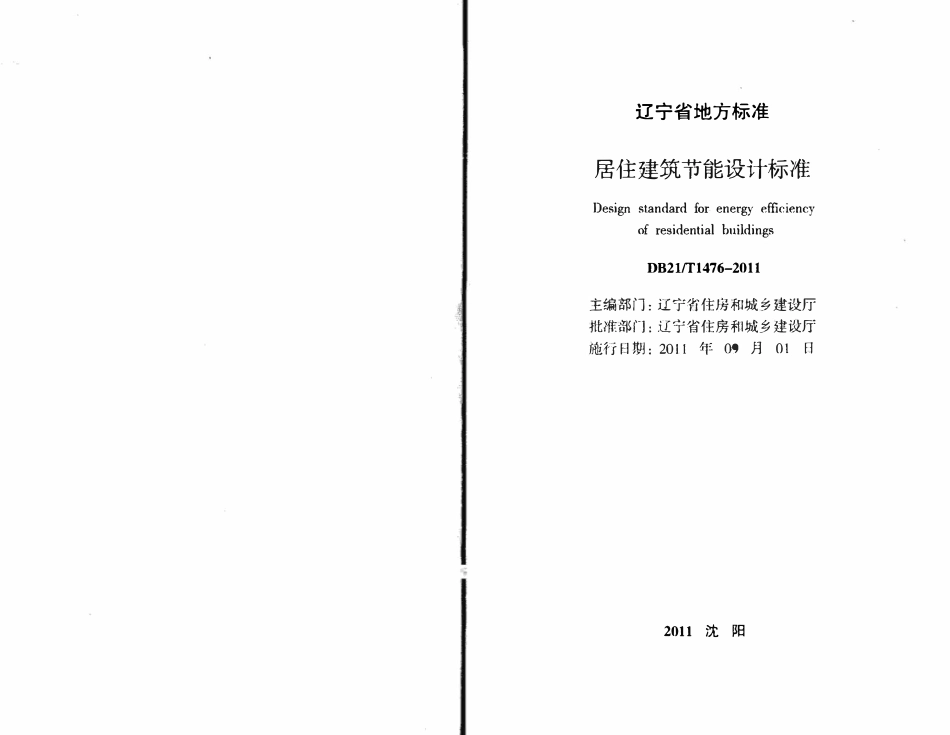 辽宁省地方标准

居住建筑节能设计标准

Design standard for energy efficiency of residential buildings

DB21/T1476-2011

主编部门：辽宁省住房和城乡建设厅
批准部门：辽宁省住房和城乡建设厅
施行日期：2011 年 09 月 01 日

2011 沈 阳